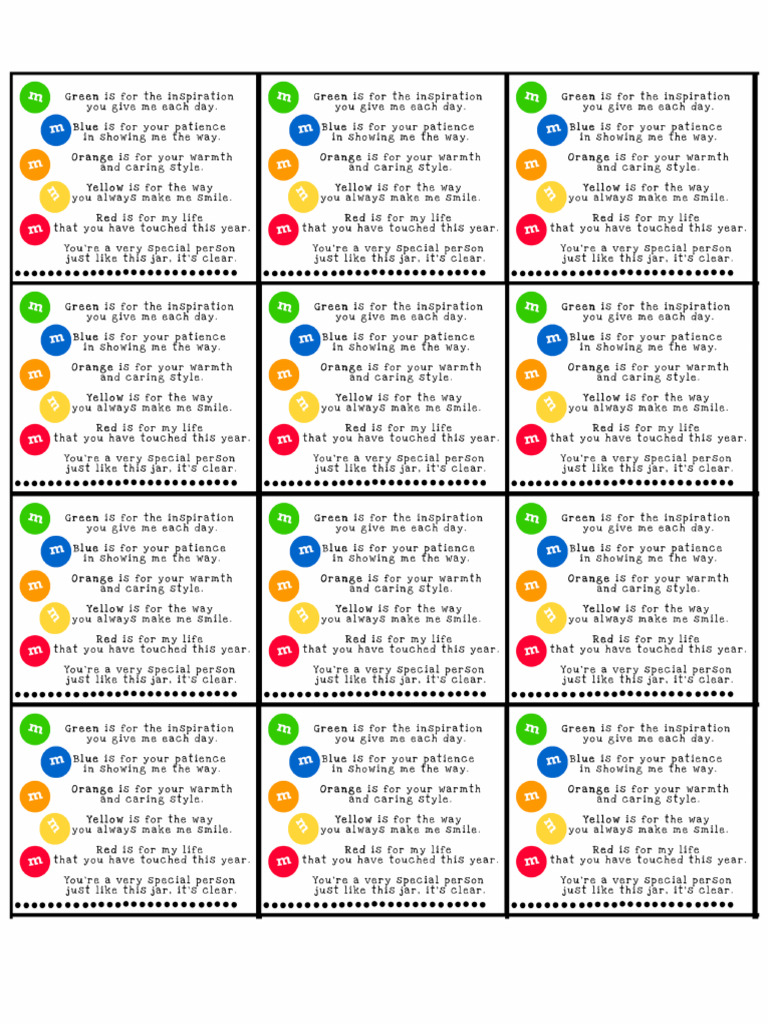 m Green is for the inspiration you give me each day.
m Blue is for your patience in showing me the way.
m Orange is for your warmth and caring style.
m Yellow is for the way you always make me smile.
m Red is for my life that you have touched this year.
You're a very special person just like this jar, it's clear.

m Green is for the inspiration you give me each day.
m Blue is for your patience in showing me the way.
m Orange is for your warmth and caring style.
m Yellow is for the way you always make me smile.
m Red is for my life that you have touched this year.
You're a very special person just like this jar, it's clear.

m Green is for the inspiration you give me each day.
m Blue is for your patience in showing me the way.
m Orange is for your warmth and caring style.
m Yellow is for the way you always make me smile.
m Red is for my life that you have touched this year.
You're a very special person just like this jar, it's clear.

m Green is for the inspiration you give me each day.
m Blue is for your patience in showing me the way.
m Orange is for your warmth and caring style.
m Yellow is for the way you always make me smile.
m Red is for my life that you have touched this year.
You're a very special person just like this jar, it's clear.

m Green is for the inspiration you give me each day.
m Blue is for your patience in showing me the way.
m Orange is for your warmth and caring style.
m Yellow is for the way you always make me smile.
m Red is for my life that you have touched this year.
You're a very special person just like this jar, it's clear.

m Green is for the inspiration you give me each day.
m Blue is for your patience in showing me the way.
m Orange is for your warmth and caring style.
m Yellow is for the way you always make me smile.
m Red is for my life that you have touched this year.
You're a very special person just like this jar, it's clear.

m Green is for the inspiration you give me each day.
m Blue is for your patience in showing me the way.
m Orange is for your warmth and caring style.
m Yellow is for the way you always make me smile.
m Red is for my life that you have touched this year.
You're a very special person just like this jar, it's clear.

m Green is for the inspiration you give me each day.
m Blue is for your patience in showing me the way.
m Orange is for your warmth and caring style.
m Yellow is for the way you always make me smile.
m Red is for my life that you have touched this year.
You're a very special person just like this jar, it's clear.

m Green is for the inspiration you give me each day.
m Blue is for your patience in showing me the way.
m Orange is for your warmth and caring style.
m Yellow is for the way you always make me smile.
m Red is for my life that you have touched this year.
You're a very special person just like this jar, it's clear.

m Green is for the inspiration you give me each day.
m Blue is for your patience in showing me the way.
m Orange is for your warmth and caring style.
m Yellow is for the way you always make me smile.
m Red is for my life that you have touched this year.
You're a very special person just like this jar, it's clear.

m Green is for the inspiration you give me each day.
m Blue is for your patience in showing me the way.
m Orange is for your warmth and caring style.
m Yellow is for the way you always make me smile.
m Red is for my life that you have touched this year.
You're a very special person just like this jar, it's clear.

m Green is for the inspiration you give me each day.
m Blue is for your patience in showing me the way.
m Orange is for your warmth and caring style.
m Yellow is for the way you always make me smile.
m Red is for my life that you have touched this year.
You're a very special person just like this jar, it's clear.